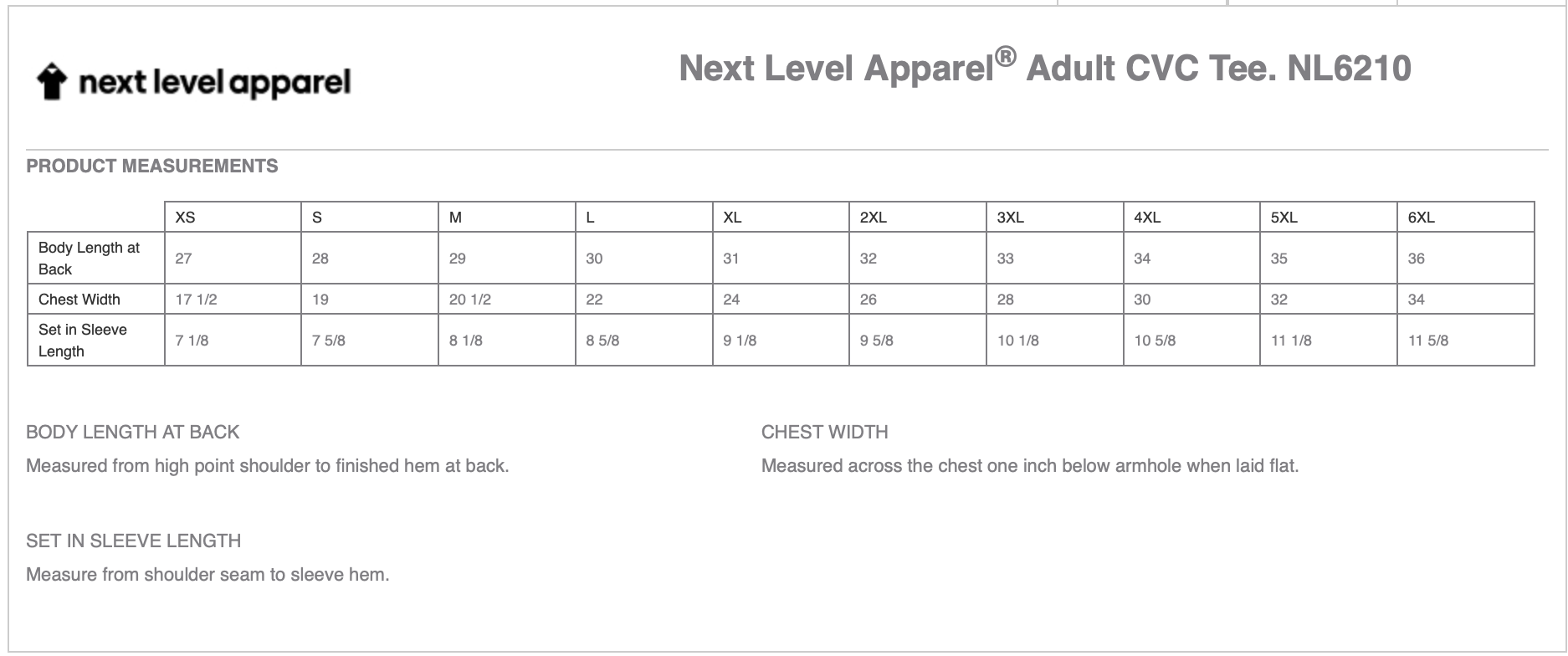 next level apparel

Next Level Apparel® Adult CVC Tee. NL6210

PRODUCT MEASUREMENTS

| | XS | S | M | L | XL | 2XL | 3XL | 4XL | 5XL | 6XL |
|---|---|---|---|---|---|---|---|---|---|---|
| Body Length at Back | 27 | 28 | 29 | 30 | 31 | 32 | 33 | 34 | 35 | 36 |
| Chest Width | 17 1/2 | 19 | 20 1/2 | 22 | 24 | 26 | 28 | 30 | 32 | 34 |
| Set in Sleeve Length | 7 1/8 | 7 5/8 | 8 1/8 | 8 5/8 | 9 1/8 | 9 5/8 | 10 1/8 | 10 5/8 | 11 1/8 | 11 5/8 |

BODY LENGTH AT BACK

Measured from high point shoulder to finished hem at back.

CHEST WIDTH

Measured across the chest one inch below armhole when laid flat.

SET IN SLEEVE LENGTH

Measure from shoulder seam to sleeve hem.